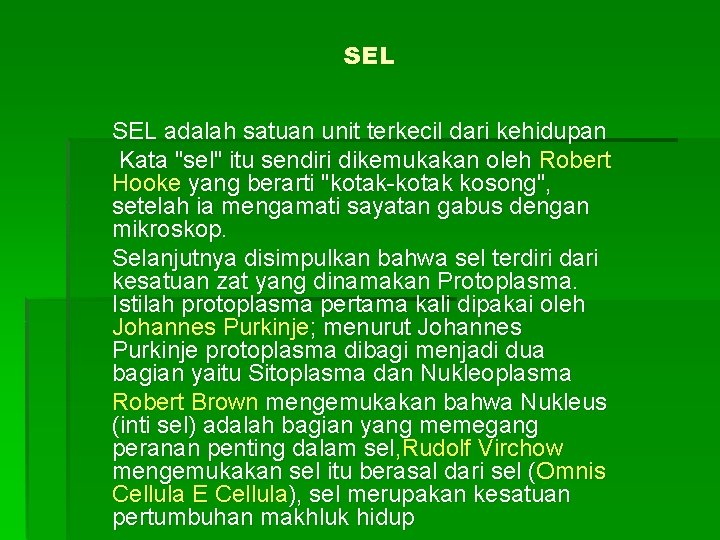 SEL

SEL adalah satuan unit terkecil dari kehidupan

Kata "sel" itu sendiri dikemukakan oleh Robert Hooke yang berarti "kotak-kotak kosong", setelah ia mengamati sayatan gabus dengan mikroskop.

Selanjutnya disimpulkan bahwa sel terdiri dari kesatuan zat yang dinamakan Protoplasma. Istilah protoplasma pertama kali dipakai oleh Johannes Purkinje; menurut Johannes Purkinje protoplasma dibagi menjadi dua bagian yaitu Sitoplasma dan Nukleoplasma

Robert Brown mengemukakan bahwa Nukleus (inti sel) adalah bagian yang memegang peranan penting dalam sel,Rudolf Virchow mengemukakan sel itu berasal dari sel (Omnis Cellula E Cellula), sel merupakan kesatuan pertumbuhan makhluk hidup